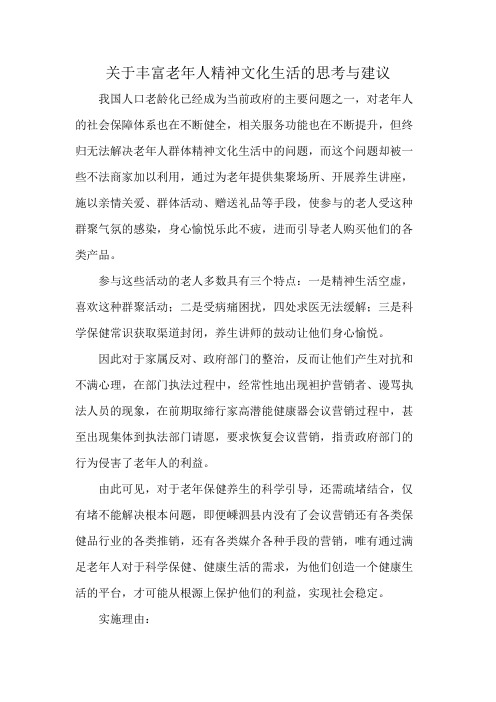 关于丰富老年人精神文化生活的思考与建议

我国人口老龄化已经成为当前政府的主要问题之一，对老年人的社会保障体系也在不断健全，相关服务功能也在不断提升，但终归无法解决老年人群体精神文化生活中的问题，而这个问题却被一些不法商家加以利用，通过为老年提供集聚场所、开展养生讲座，施以亲情关爱、群体活动、赠送礼品等手段，使参与的老人受这种群聚气氛的感染，身心愉悦乐此不疲，进而引导老人购买他们的各类产品。

参与这些活动的老人多数具有三个特点：一是精神生活空虚，喜欢这种群聚活动；二是受病痛困扰，四处求医无法缓解；三是科学保健常识获取渠道封闭，养生讲师的鼓动让他们身心愉悦。

因此对于家属反对、政府部门的整治，反而让他们产生对抗和不满心理，在部门执法过程中，经常性地出现袒护营销者、谩骂执法人员的现象，在前期取缔行家高潜能健康器会议营销过程中，甚至出现集体到执法部门请愿，要求恢复会议营销，指责政府部门的行为侵害了老年人的利益。

由此可见，对于老年保健养生的科学引导，还需疏堵结合，仅有堵不能解决根本问题，即便嵊泗县内没有了会议营销还有各类保健品行业的各类推销，还有各类媒介各种手段的营销，唯有通过满足老年人对于科学保健、健康生活的需求，为他们创造一个健康生活的平台，才可能从根源上保护他们的利益，实现社会稳定。

实施理由：